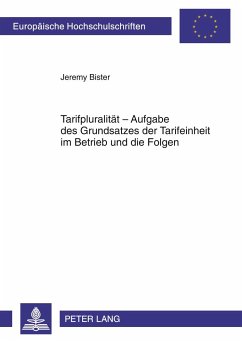 Europäische Hochschulschriften

Jeremy Bister

Tarifpluralität – Aufgabe des Grundsatzes der Tarifeinheit im Betrieb und die Folgen

PETER LANG